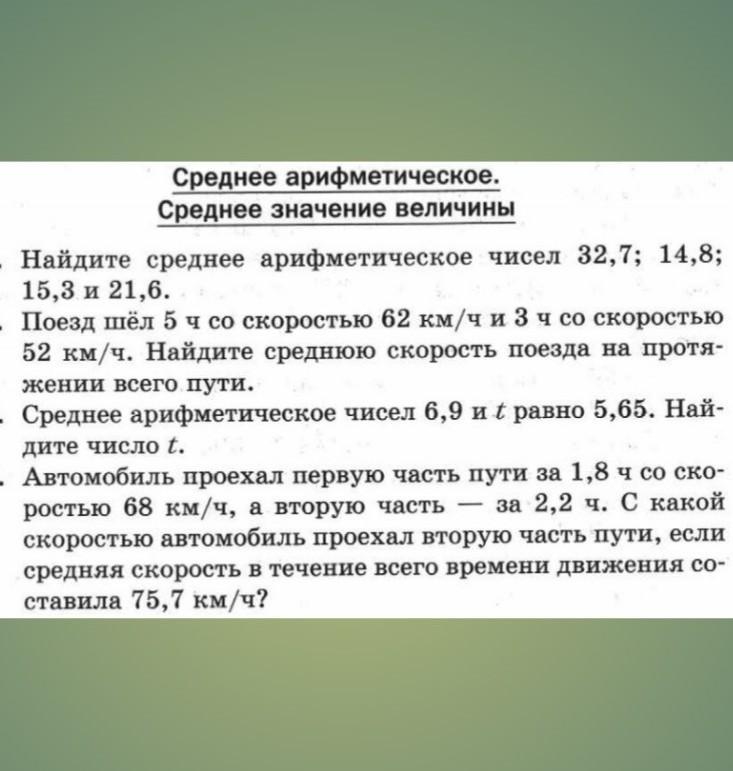 Среднее арифметическое.
Среднее значение величины

. Найдите среднее арифметическое чисел 32,7; 14,8; 15,3 и 21,6.

. Поезд шёл 5 ч со скоростью 62 км/ч и 3 ч со скоростью 52 км/ч. Найдите среднюю скорость поезда на протяжении всего пути.

. Среднее арифметическое чисел 6,9 и $t$ равно 5,65. Найдите число $t$.

. Автомобиль проехал первую часть пути за 1,8 ч со скоростью 68 км/ч, а вторую часть — за 2,2 ч. С какой скоростью автомобиль проехал вторую часть пути, если средняя скорость в течение всего времени движения составила 75,7 км/ч?